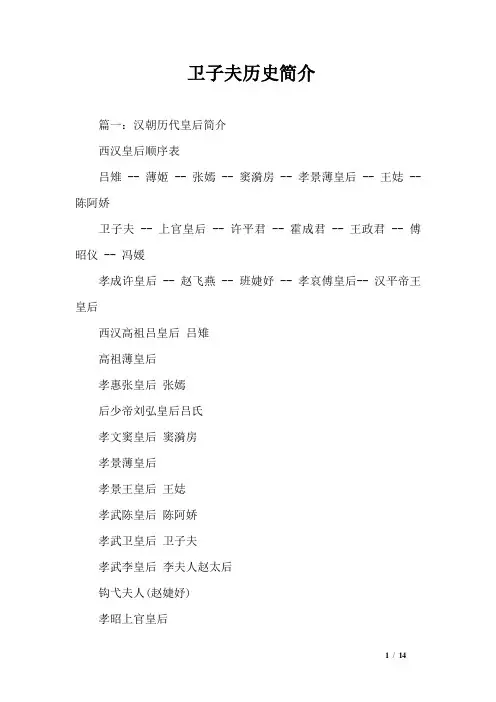 卫子夫历史简介

篇一：汉朝历代皇后简介

西汉皇后顺序表

吕雉 -- 薄姬 -- 张嫣 -- 窦漪房 -- 孝景薄皇后 -- 王娡 -- 陈阿娇

卫子夫 -- 上官皇后 -- 许平君 -- 霍成君 -- 王政君 -- 傅昭仪 -- 冯媛

孝成许皇后 -- 赵飞燕 -- 班婕妤 -- 孝哀傅皇后-- 汉平帝王皇后

西汉高祖吕皇后 吕雉

高祖薄皇后

孝惠张皇后 张嫣

后少帝刘弘皇后吕氏

孝文窦皇后 窦漪房

孝景薄皇后

孝景王皇后 王娡

孝武陈皇后 陈阿娇

孝武卫皇后 卫子夫

孝武李皇后 李夫人赵太后

钩弋夫人(赵婕妤)

孝昭上官皇后

1 / 14